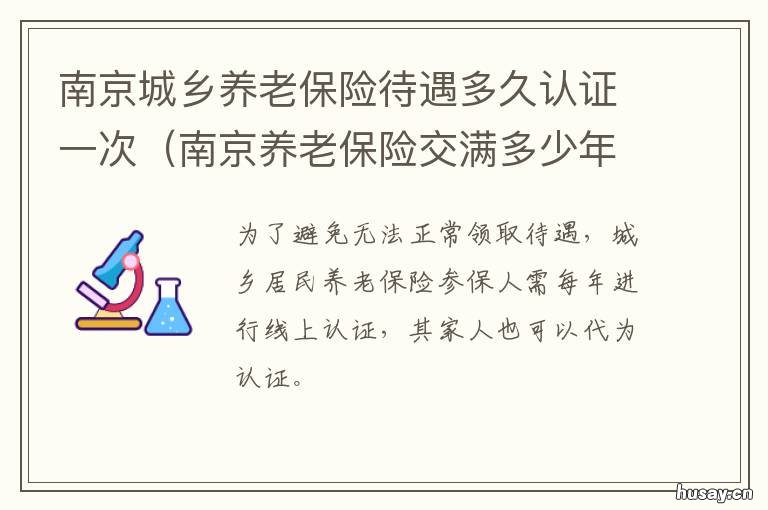 南京城乡养老保险待遇多久认证一次（南京养老保险交满多少年

为了避免无法正常领取待遇，城乡居民养老保险参保人需每年进行线上认证，其家人也可以代为认证。

husay.cn